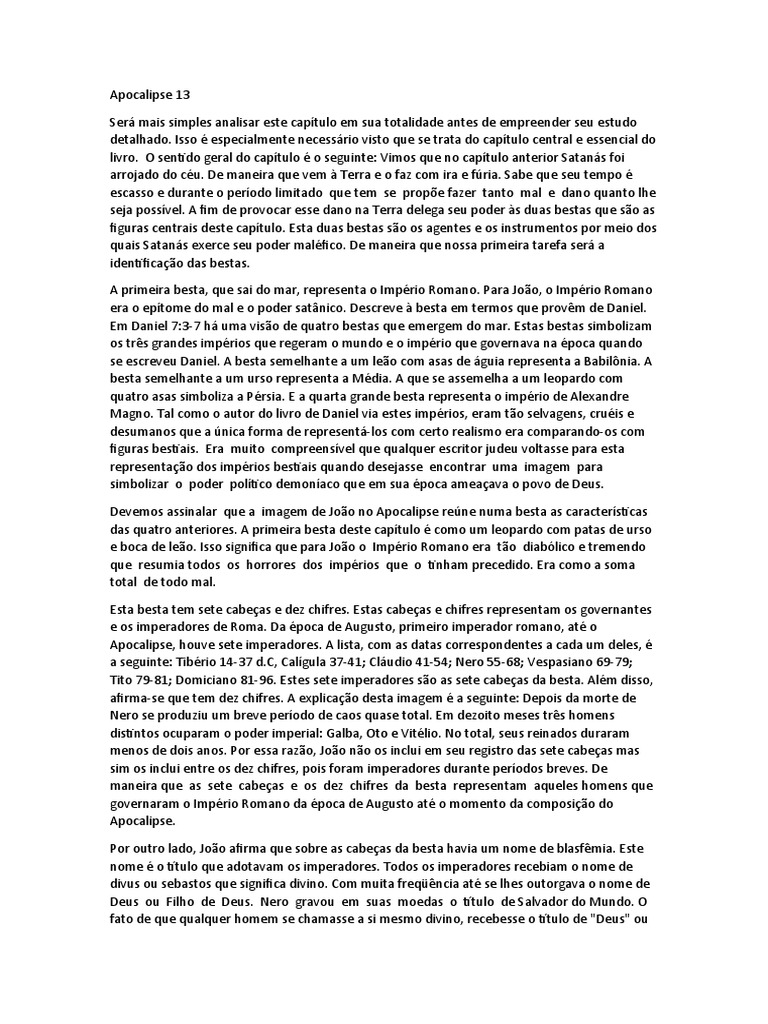 Apocalipse 13

Será mais simples analisar este capítulo em sua totalidade antes de empreender seu estudo detalhado. Isso é especialmente necessário visto que se trata do capítulo central e essencial do livro. O sentido geral do capítulo é o seguinte: Vimos que no capítulo anterior Satanás foi arrojado do céu. De maneira que vem à Terra e o faz com ira e fúria. Sabe que seu tempo é escasso e durante o período limitado que tem se propõe fazer tanto mal e dano quanto lhe seja possível. A fim de provocar esse dano na Terra delega seu poder às duas bestas que são as figuras centrais deste capítulo. Esta duas bestas são os agentes e os instrumentos por meio dos quais Satanás exerce seu poder maléfico. De maneira que nossa primeira tarefa será a identificação das bestas.

A primeira besta, que sai do mar, representa o Império Romano. Para João, o Império Romano era o epítome do mal e o poder satânico. Descreve à besta em termos que provêm de Daniel. Em Daniel 7:3-7 há uma visão de quatro bestas que emergem do mar. Estas bestas simbolizam os três grandes impérios que regeram o mundo e o império que governava na época quando se escreveu Daniel. A besta semelhante a um leão com asas de águia representa a Babilônia. A besta semelhante a um urso representa a Média. A que se assemelha a um leopardo com quatro asas simboliza a Pérsia. E a quarta grande besta representa o império de Alexandre Magno. Tal como o autor do livro de Daniel via estes impérios, eram tão selvagens, cruéis e desumanos que a única forma de representá-los com certo realismo era comparando-os com figuras bestiais. Era muito compreensível que qualquer escritor judeu voltasse para esta representação dos impérios bestiais quando desejasse encontrar uma imagem para simbolizar o poder político demoníaco que em sua época ameaçava o povo de Deus.

Devemos assinalar que a imagem de João no Apocalipse reúne numa besta as características das quatro anteriores. A primeira besta deste capítulo é como um leopardo com patas de urso e boca de leão. Isso significa que para João o Império Romano era tão diabólico e tremendo que resumia todos os horrores dos impérios que o tinham precedido. Era como a soma total de todo mal.

Esta besta tem sete cabeças e dez chifres. Estas cabeças e chifres representam os governantes e os imperadores de Roma. Da época de Augusto, primeiro imperador romano, até o Apocalipse, houve sete imperadores. A lista, com as datas correspondentes a cada um deles, é a seguinte: Tibério 14-37 d.C, Calígula 37-41; Cláudio 41-54; Nero 55-68; Vespasiano 69-79; Tito 79-81; Domiciano 81-96. Estes sete imperadores são as sete cabeças da besta. Além disso, afirma-se que tem dez chifres. A explicação desta imagem é a seguinte: Depois da morte de Nero se produziu um breve período de caos quase total. Em dezoito meses três homens distintos ocuparam o poder imperial: Galba, Oto e Vitélio. No total, seus reinados duraram menos de dois anos. Por essa razão, João não os inclui em seu registro das sete cabeças mas sim os inclui entre os dez chifres, pois foram imperadores durante períodos breves. De maneira que as sete cabeças e os dez chifres da besta representam aqueles homens que governaram o Império Romano da época de Augusto até o momento da composição do Apocalipse.

Por outro lado, João afirma que sobre as cabeças da besta havia um nome de blasfêmia. Este nome é o título que adotavam os imperadores. Todos os imperadores recebiam o nome de divus ou sebastos que significa divino. Com muita freqüência até se lhes outorgava o nome de Deus ou Filho de Deus. Nero gravou em suas moedas o título de Salvador do Mundo. O fato de que qualquer homem se chamasse a si mesmo divino, recebesse o título de "Deus" ou